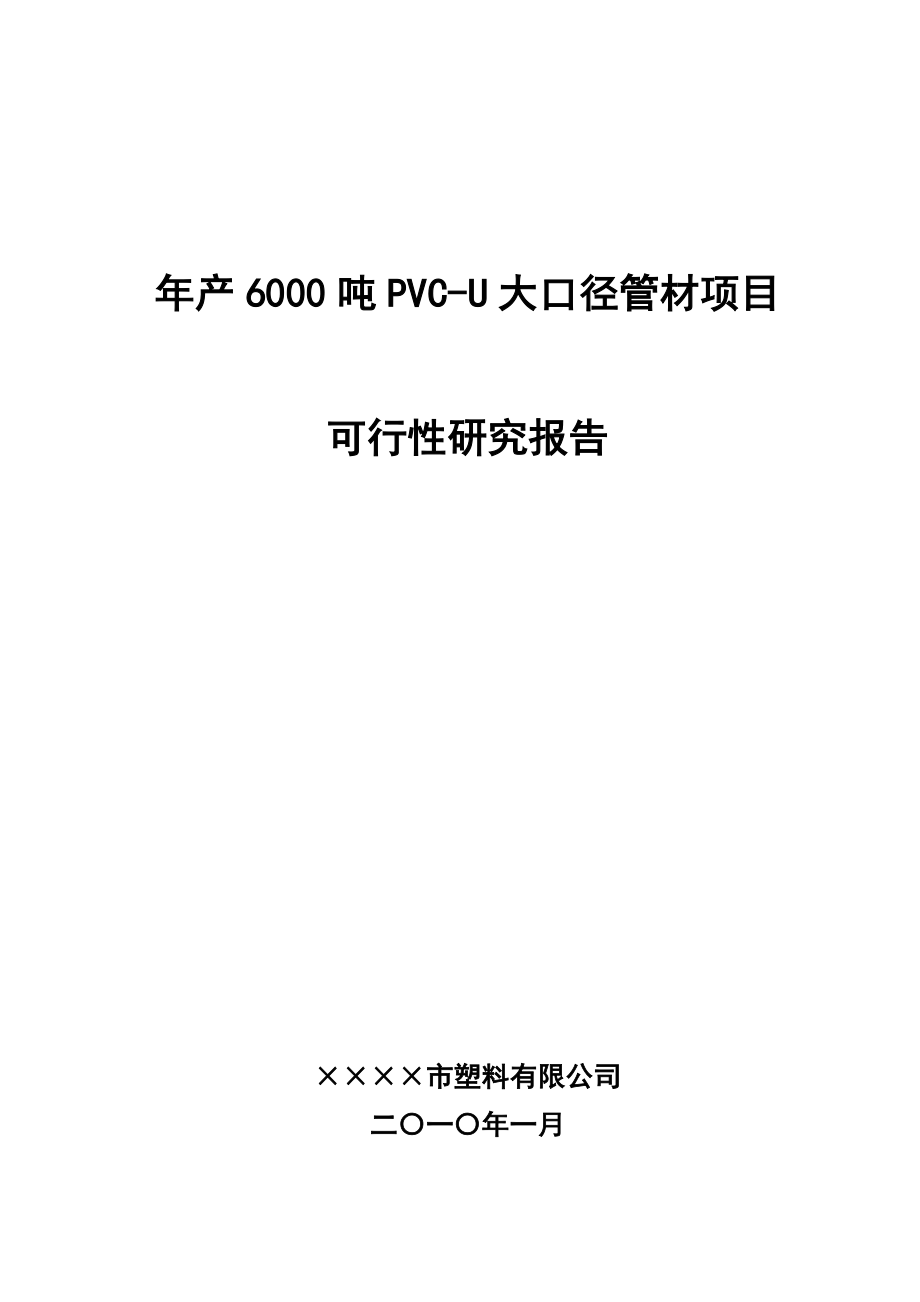 年产 6000 吨 PVC-U 大口径管材项目

可行性研究报告

××××市塑料有限公司

二〇一〇年一月